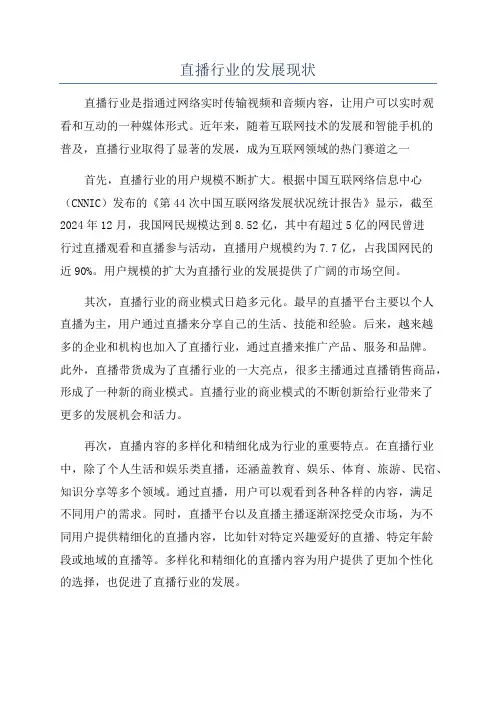 直播行业的发展现状

直播行业是指通过网络实时传输视频和音频内容，让用户可以实时观看和互动的一种媒体形式。近年来，随着互联网技术的发展和智能手机的普及，直播行业取得了显著的发展，成为互联网领域的热门赛道之一

首先，直播行业的用户规模不断扩大。根据中国互联网络信息中心（CNNIC）发布的《第44次中国互联网络发展状况统计报告》显示，截至2024年12月，我国网民规模达到8.52亿，其中有超过5亿的网民曾进行过直播观看和直播参与活动，直播用户规模约为7.7亿，占我国网民的近90%。用户规模的扩大为直播行业的发展提供了广阔的市场空间。

其次，直播行业的商业模式日趋多元化。最早的直播平台主要以个人直播为主，用户通过直播来分享自己的生活、技能和经验。后来，越来越多的企业和机构也加入了直播行业，通过直播来推广产品、服务和品牌。此外，直播带货成为了直播行业的一大亮点，很多主播通过直播销售商品，形成了一种新的商业模式。直播行业的商业模式的不断创新给行业带来了更多的发展机会和活力。

再次，直播内容的多样化和精细化成为行业的重要特点。在直播行业中，除了个人生活和娱乐类直播，还涵盖教育、娱乐、体育、旅游、民宿、知识分享等多个领域。通过直播，用户可以观看到各种各样的内容，满足不同用户的需求。同时，直播平台以及直播主播逐渐深挖受众市场，为不同用户提供精细化的直播内容，比如针对特定兴趣爱好的直播、特定年龄段或地域的直播等。多样化和精细化的直播内容为用户提供了更加个性化的选择，也促进了直播行业的发展。